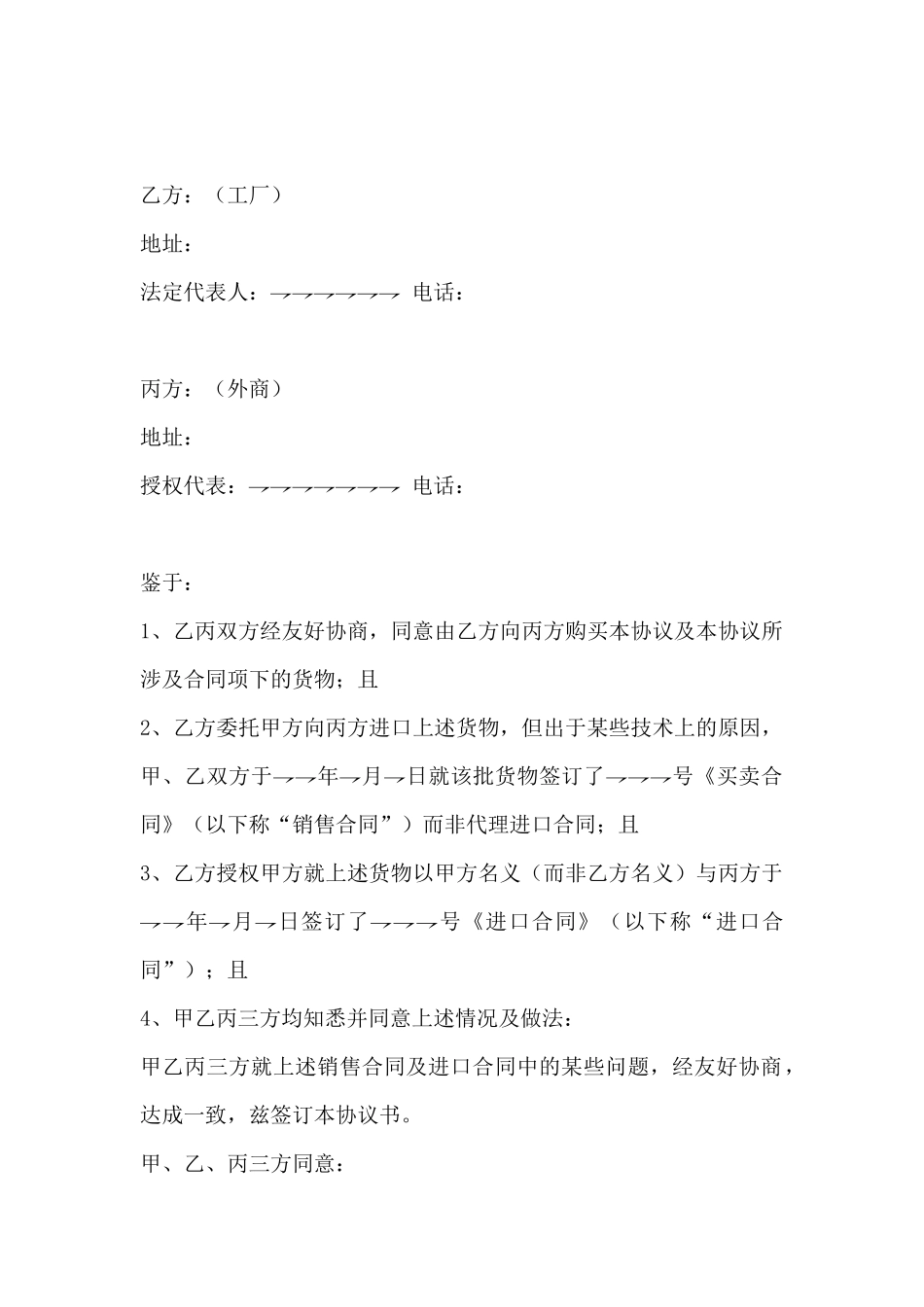 乙方：（工厂）

地址：

法定代表人：→→→→→→→ 电话：

丙方：（外商）

地址：

授权代表：→→→→→→→→ 电话：

鉴于：

1、乙丙双方经友好协商，同意由乙方向丙方购买本协议及本协议所涉及合同项下的货物；且

2、乙方委托甲方向丙方进口上述货物，但出于某些技术上的原因，甲、乙双方于→→年→月→日就该批货物签订了→→→号《买卖合同》（以下称“销售合同”）而非代理进口合同；且

3、乙方授权甲方就上述货物以甲方名义（而非乙方名义）与丙方于→→年→月→日签订了→→→号《进口合同》（以下称“进口合同”）；且

4、甲乙丙三方均知悉并同意上述情况及做法：

甲乙丙三方就上述销售合同及进口合同中的某些问题，经友好协商，达成一致，兹签订本协议书。

甲、乙、丙三方同意：